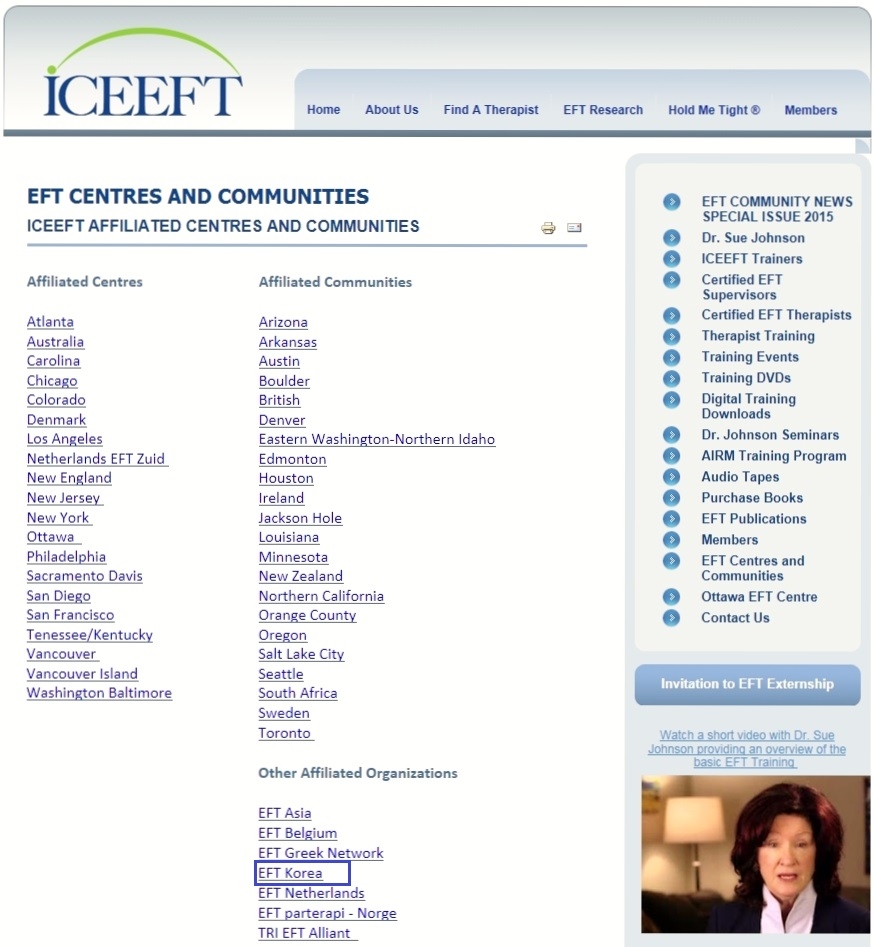 ICEEFT

Home About Us Find A Therapist EFT Research Hold Me Tight ® Members

EFT CENTRES AND COMMUNITIES

ICEEFT AFFILIATED CENTRES AND COMMUNITIES

Affiliated Centres

Atlanta
Australia
Carolina
Chicago
Colorado
Denmark
Los Angeles
Netherlands EFT Zuid
New England
New Jersey
New York
Ottawa
Philadelphia
Sacramento Davis
San Diego
San Francisco
Tenessee/Kentucky
Vancouver
Vancouver Island
Washington Baltimore

Affiliated Communities

Arizona
Arkansas
Austin
Boulder
British
Denver
Eastern Washington-Northern Idaho
Edmonton
Houston
Ireland
Jackson Hole
Louisiana
Minnesota
New Zealand
Northern California
Orange County
Oregon
Salt Lake City
Seattle
South Africa
Sweden
Toronto

Other Affiliated Organizations

EFT Asia
EFT Belgium
EFT Greek Network
EFT Korea
EFT Netherlands
EFT parterapi - Norge
TRI EFT Alliant

EFT COMMUNITY NEWS SPECIAL ISSUE 2015
Dr. Sue Johnson
ICEEFT Trainers
Certified EFT Supervisors
Certified EFT Therapists
Therapist Training
Training Events
Training DVDs
Digital Training Downloads
Dr. Johnson Seminars
AIRM Training Program
Audio Tapes
Purchase Books
EFT Publications
Members
EFT Centres and Communities
Ottawa EFT Centre
Contact Us

Invitation to EFT Externship

Watch a short video with Dr. Sue Johnson providing an overview of the basic EFT Training